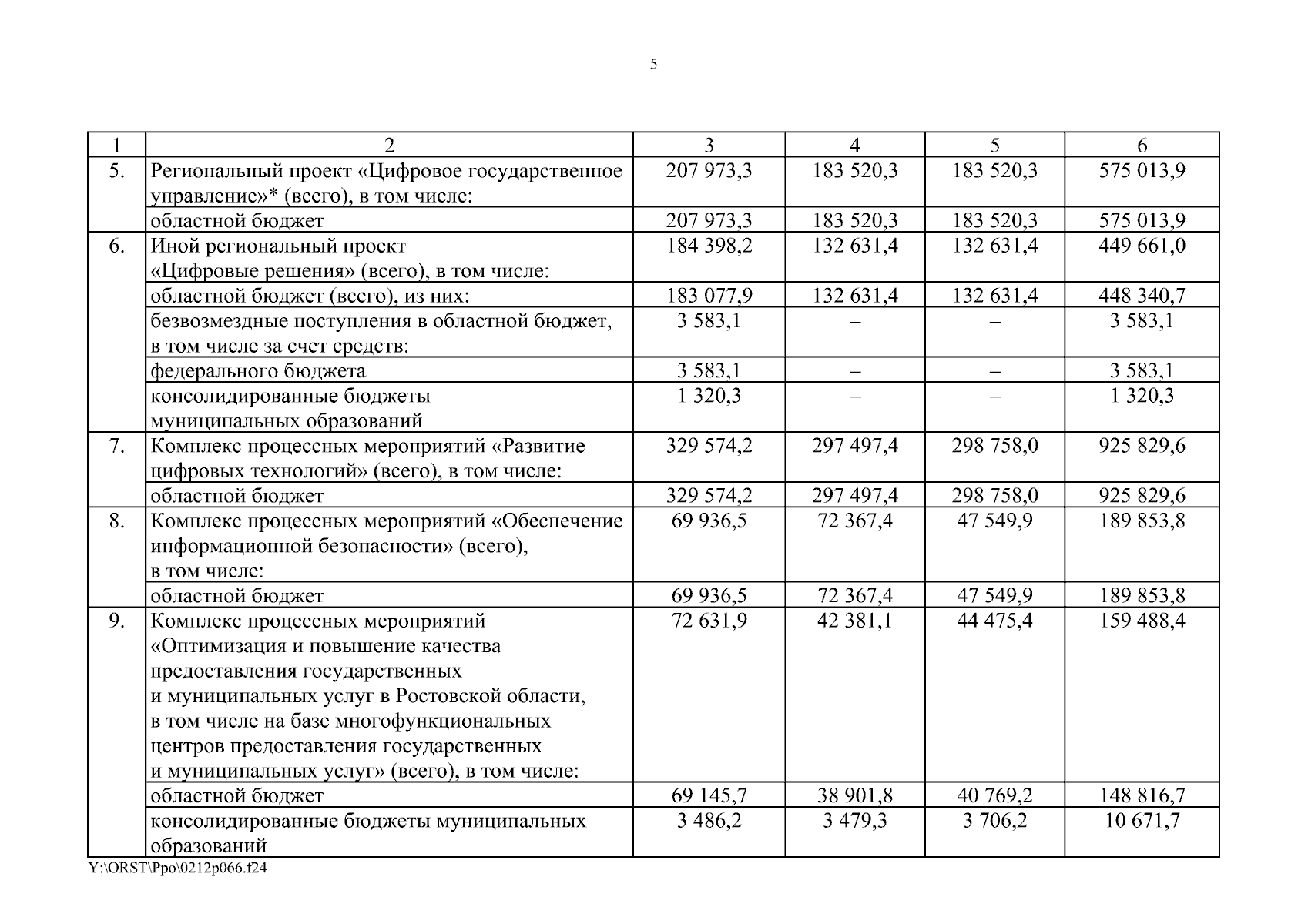 5

| 1 | 2 | 3 | 4 | 5 | 6 |
|---|---|---|---|---|---|
| 5. | Региональный проект «Цифровое государственное управление»* (всего), в том числе: | 207 973,3 | 183 520,3 | 183 520,3 | 575 013,9 |
| | областной бюджет | 207 973,3 | 183 520,3 | 183 520,3 | 575 013,9 |
| 6. | Иной региональный проект «Цифровые решения» (всего), в том числе: | 184 398,2 | 132 631,4 | 132 631,4 | 449 661,0 |
| | областной бюджет (всего), из них: | 183 077,9 | 132 631,4 | 132 631,4 | 448 340,7 |
| | безвозмездные поступления в областной бюджет, в том числе за счет средств: | 3 583,1 | – | – | 3 583,1 |
| | федерального бюджета | 3 583,1 | – | – | 3 583,1 |
| | консолидированные бюджеты муниципальных образований | 1 320,3 | – | – | 1 320,3 |
| 7. | Комплекс процессных мероприятий «Развитие цифровых технологий» (всего), в том числе: | 329 574,2 | 297 497,4 | 298 758,0 | 925 829,6 |
| | областной бюджет | 329 574,2 | 297 497,4 | 298 758,0 | 925 829,6 |
| 8. | Комплекс процессных мероприятий «Обеспечение информационной безопасности» (всего), в том числе: | 69 936,5 | 72 367,4 | 47 549,9 | 189 853,8 |
| | областной бюджет | 69 936,5 | 72 367,4 | 47 549,9 | 189 853,8 |
| 9. | Комплекс процессных мероприятий «Оптимизация и повышение качества предоставления государственных и муниципальных услуг в Ростовской области, в том числе на базе многофункциональных центров предоставления государственных и муниципальных услуг» (всего), в том числе: | 72 631,9 | 42 381,1 | 44 475,4 | 159 488,4 |
| | областной бюджет | 69 145,7 | 38 901,8 | 40 769,2 | 148 816,7 |
| | консолидированные бюджеты муниципальных образований | 3 486,2 | 3 479,3 | 3 706,2 | 10 671,7 |

Y:\ORST\Ppo\0212p066.f24